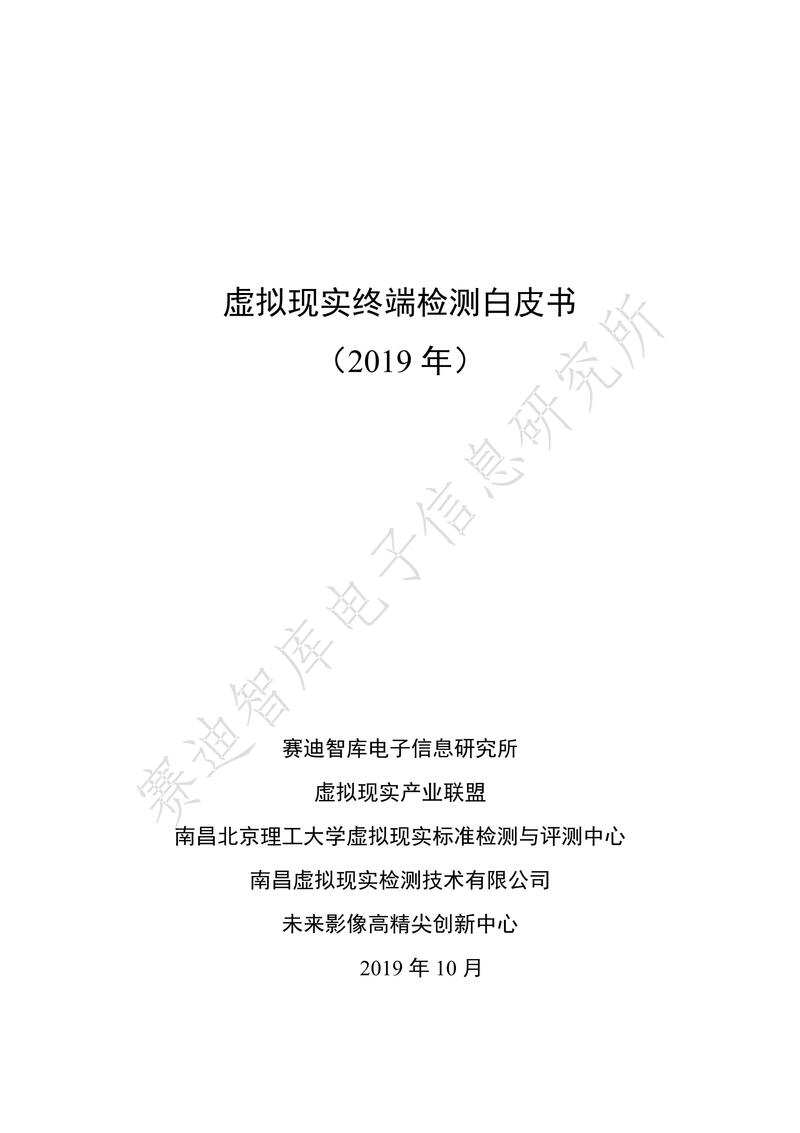 虚拟现实终端检测白皮书

（2019年）

赛迪智库电子信息研究所

虚拟现实产业联盟

南昌北京理工大学虚拟现实标准检测与评测中心

南昌虚拟现实检测技术有限公司

未来影像高精尖创新中心

2019年10月

赛迪智库电子信息研究所